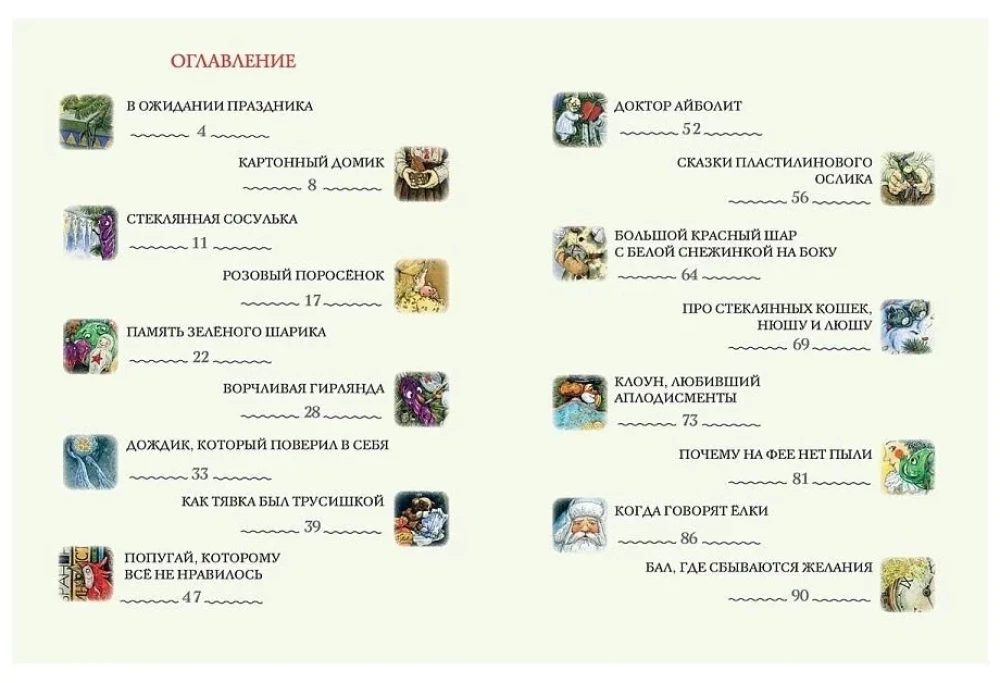 ОГЛАВЛЕНИЕ

В ОЖИДАНИИ ПРАЗДНИКА
4

КАРТОННЫЙ ДОМИК
8

СТЕКЛЯННАЯ СОСУЛЬКА
11

РОЗОВЫЙ ПОРОСЁНОК
17

ПАМЯТЬ ЗЕЛЁНОГО ШАРИКА
22

ВОРЧЛИВАЯ ГИРЛЯНДА
28

ДОЖДИК, КОТОРЫЙ ПОВЕРИЛ В СЕБЯ
33

КАК ТЯВКА БЫЛ ТРУСИШКОЙ
39

ПОПУГАЙ, КОТОРОМУ ВСЁ НЕ НРАВИЛОСЬ
47

ДОКТОР АЙБОЛИТ
52

СКАЗКИ ПЛАСТИЛИНОВОГО ОСЛИКА
56

БОЛЬШОЙ КРАСНЫЙ ШАР С БЕЛОЙ СНЕЖИНКОЙ НА БОКУ
64

ПРО СТЕКЛЯННЫХ КОШЕК, НЮШУ И ЛЮШУ
69

КЛОУН, ЛЮБИВШИЙ АПЛОДИСМЕНТЫ
73

ПОЧЕМУ НА ФЕЕ НЕТ ПЫЛИ
81

КОГДА ГОВОРЯТ ЁЛКИ
86

БАЛ, ГДЕ СБЫВАЮТСЯ ЖЕЛАНИЯ
90